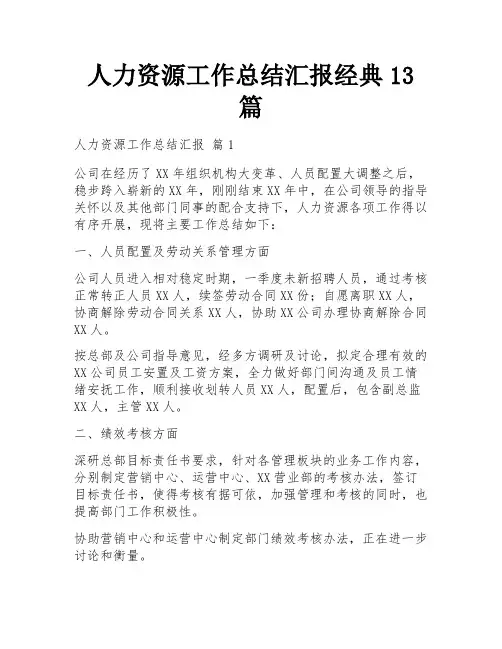 人力资源工作总结汇报经典 13 篇

人力资源工作总结汇报 篇 1

公司在经历了 XX 年组织机构大变革、人员配置大调整之后，稳步跨入崭新的 XX 年，刚刚结束 XX 年中，在公司领导的指导关怀以及其他部门同事的配合支持下，人力资源各项工作得以有序开展，现将主要工作总结如下：

一、人员配置及劳动关系管理方面

公司人员进入相对稳定时期，一季度未新招聘人员，通过考核正常转正人员 XX 人，续签劳动合同 XX 份；自愿离职 XX 人，协商解除劳动合同关系 XX 人，协助 XX 公司办理协商解除合同 XX 人。

按总部及公司指导意见，经多方调研及讨论，拟定合理有效的 XX 公司员工安置及工资方案，全力做好部门间沟通及员工情绪安抚工作，顺利接收划转人员 XX 人，配置后，包含副总监 XX 人，主管 XX 人。

二、绩效考核方面

深研总部目标责任书要求，针对各管理板块的业务工作内容，分别制定营销中心、运营中心、XX 营业部的考核办法，签订目标责任书，使得考核有据可依，加强管理和考核的同时，也提高部门工作积极性。

协助营销中心和运营中心制定部门绩效考核办法，正在进一步讨论和衡量。